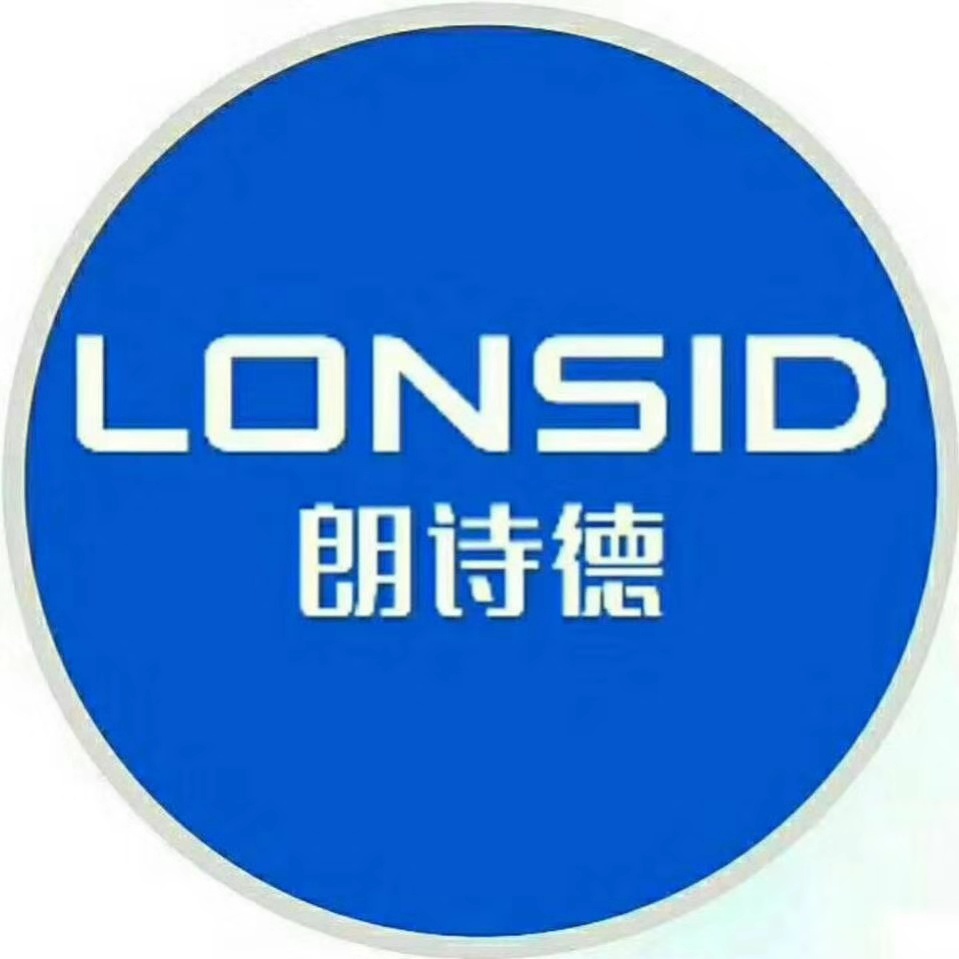 LONSID
朗诗德